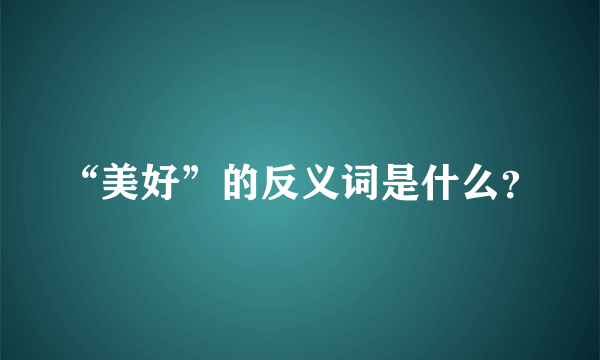 “美好”的反义词是什么?